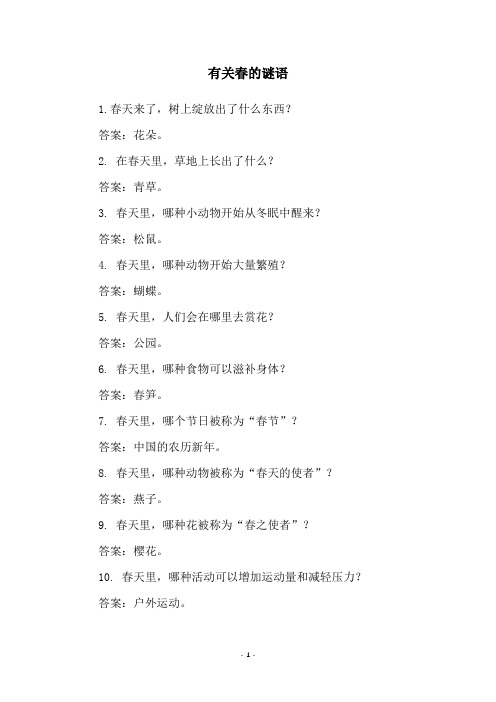 有关春的谜语

1.春天来了，树上绽放出了什么东西？

答案：花朵。

2. 在春天里，草地上长出了什么？

答案：青草。

3. 春天里，哪种小动物开始从冬眠中醒来？

答案：松鼠。

4. 春天里，哪种动物开始大量繁殖？

答案：蝴蝶。

5. 春天里，人们会在哪里去赏花？

答案：公园。

6. 春天里，哪种食物可以滋补身体？

答案：春笋。

7. 春天里，哪个节日被称为“春节”？

答案：中国的农历新年。

8. 春天里，哪种动物被称为“春天的使者”？

答案：燕子。

9. 春天里，哪种花被称为“春之使者”？

答案：樱花。

10. 春天里，哪种活动可以增加运动量和减轻压力？

答案：户外运动。

- 1 -